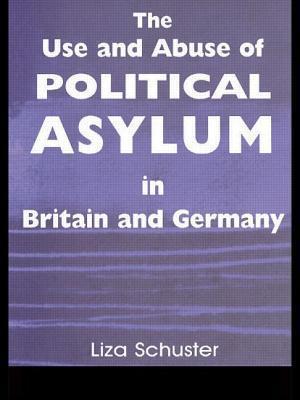 The
Use and Abuse of
POLITICAL
ASYLUM
in
Britain and Germany

Liza Schuster